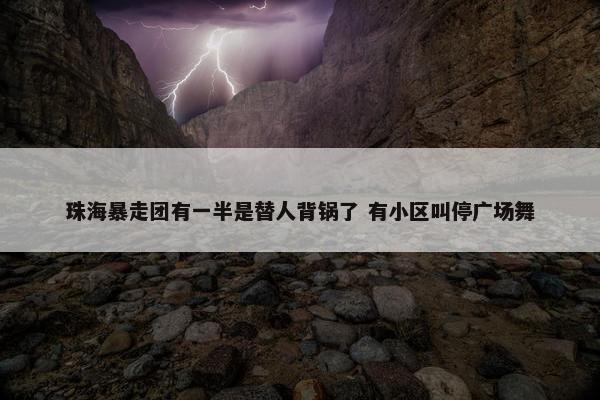 珠海暴走团有一半是替人背锅了 有小区叫停广场舞